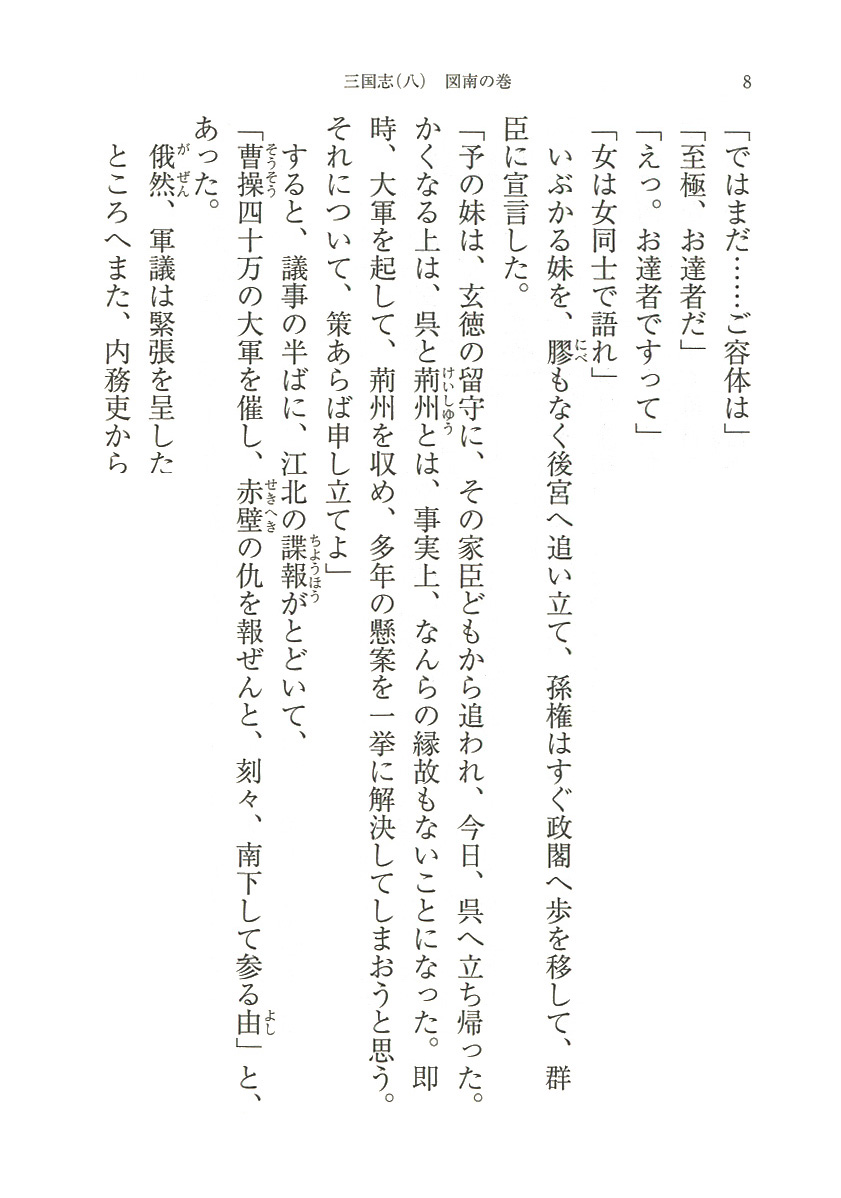 三国志（八）　図南の巻　8

「ではまだ……ご容体は」
「至極、お達者だ」
「えっ。お達者ですって」
「女は女同士で語れ」
いぶかる妹を、膠もなく後宮へ追い立て、孫権はすぐ政閣へ歩を移して、群臣に宣言した。
「予の妹は、玄徳の留守に、その家臣どもから追われ、今日、呉へ立ち帰った。かくなる上は、呉と荊州とは、事実上、なんらの縁故もないことになった。即時、大軍を起して、荊州を収め、多年の懸案を一挙に解決してしまおうと思う。それについて、策あらば申し立てよ」
すると、議事の半ばに、江北の諜報がとどいて、
「曹操四十万の大軍を催し、赤壁の仇を報ぜんと、刻々、南下して参る由」と、あった。
俄然、軍議は緊張を呈した
ところへまた、内務吏から